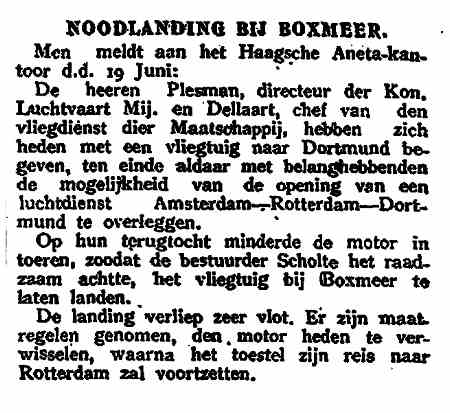 NOODLANDING BIJ BOXMEER.

Men meldt aan het Haagsche Aneta-kantoor d.d. 19 Juni:

De heeren Plesman, directeur der Kon. Luchtvaart Mij. en Dellaart, chef van den vliegdienst dier Maatschappij, hebben zich heden met een vliegtuig naar Dortmund begeven, ten einde aldaar met belanghebbenden de mogelijkheid van de opening van een luchtdienst Amsterdam—Rotterdam—Dortmund te overleggen.

Op hun terugtocht minderde de motor in toeren, zoodat de bestuurder Scholte het raadzaam achtte, het vliegtuig bij Boxmeer te laten landen.

De landing verliep zeer vlot. Er zijn maatregelen genomen, den motor heden te verwisselen, waarna het toestel zijn reis naar Rotterdam zal voortzetten.